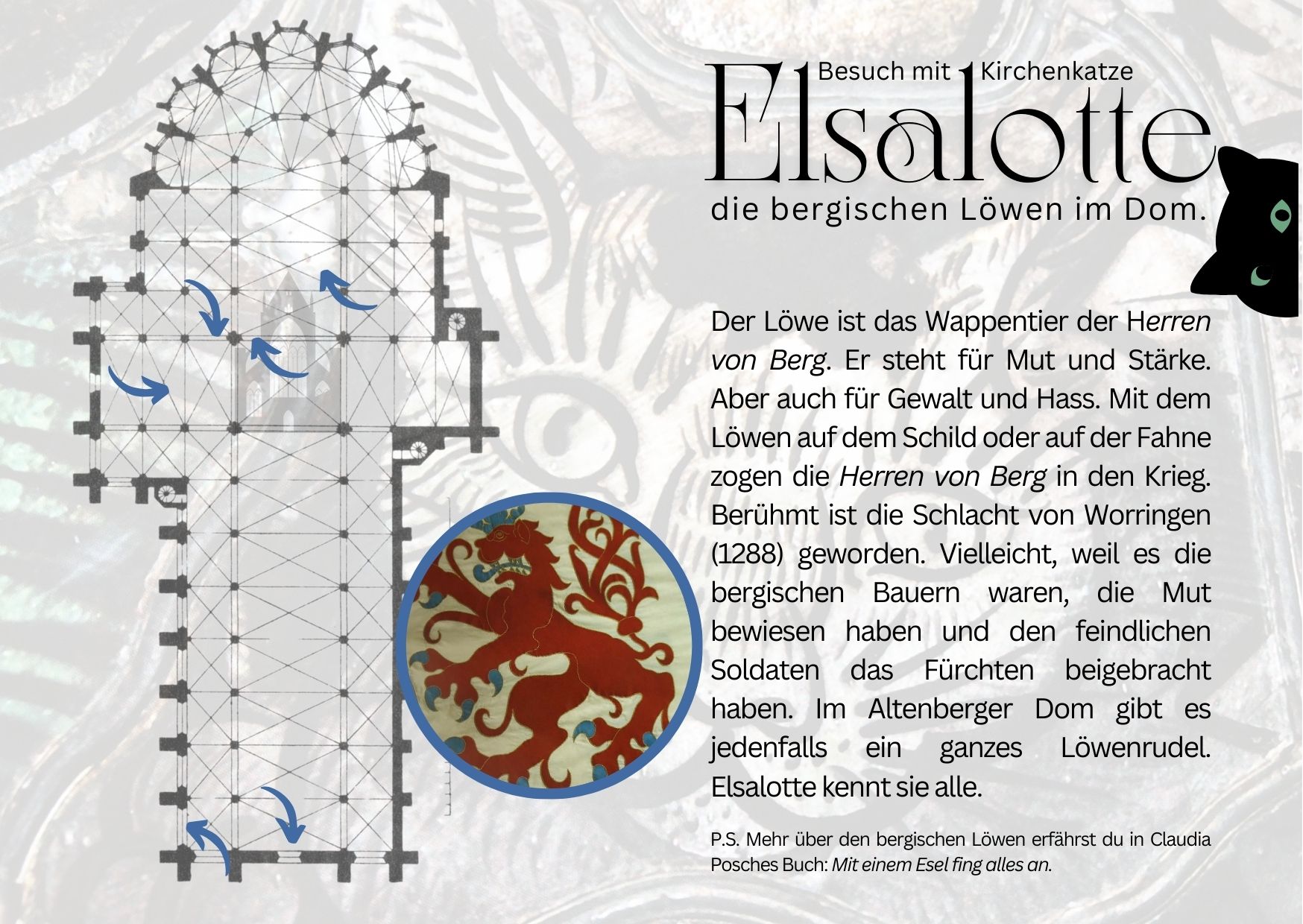 Besuch mit Kirchenkatze

Elsalotte

die bergischen Löwen im Dom.

Der Löwe ist das Wappentier der Herren von Berg. Er steht für Mut und Stärke. Aber auch für Gewalt und Hass. Mit dem Löwen auf dem Schild oder auf der Fahne zogen die Herren von Berg in den Krieg. Berühmt ist die Schlacht von Worringen (1288) geworden. Vielleicht, weil es die bergischen Bauern waren, die Mut bewiesen haben und den feindlichen Soldaten das Fürchten beigebracht haben. Im Altenberger Dom gibt es jedenfalls ein ganzes Löwenrudel. Elsalotte kennt sie alle.

P.S. Mehr über den bergischen Löwen erfährst du in Claudia Posches Buch: Mit einem Esel fing alles an.